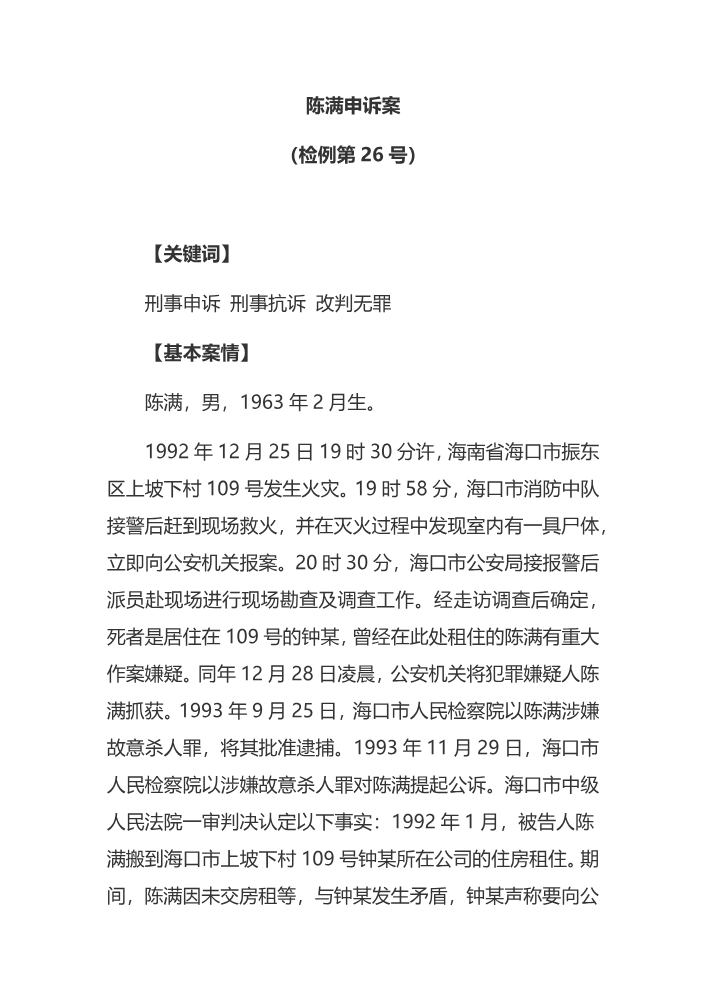 陈满申诉案

(检例第 26 号)

【关键词】

刑事申诉 刑事抗诉 改判无罪

【基本案情】

陈满，男，1963 年 2 月生。

1992 年 12 月 25 日 19 时 30 分许，海南省海口市振东区上坡下村 109 号发生火灾。19 时 58 分，海口市消防中队接警后赶到现场救火，并在灭火过程中发现室内有一具尸体，立即向公安机关报案。20 时 30 分，海口市公安局接报警后派员赴现场进行现场勘查及调查工作。经走访调查后确定，死者是居住在 109 号的钟某，曾经在此处租住的陈满有重大作案嫌疑。同年 12 月 28 日凌晨，公安机关将犯罪嫌疑人陈满抓获。1993 年 9 月 25 日，海口市人民检察院以陈满涉嫌故意杀人罪，将其批准逮捕。1993 年 11 月 29 日，海口市人民检察院以涉嫌故意杀人罪对陈满提起公诉。海口市中级人民法院一审判决认定以下事实：1992 年 1 月，被告人陈满搬到海口市上坡下村 109 号钟某所在公司的住房租住。期间，陈满因未交房租等，与钟某发生矛盾，钟某声称要向公